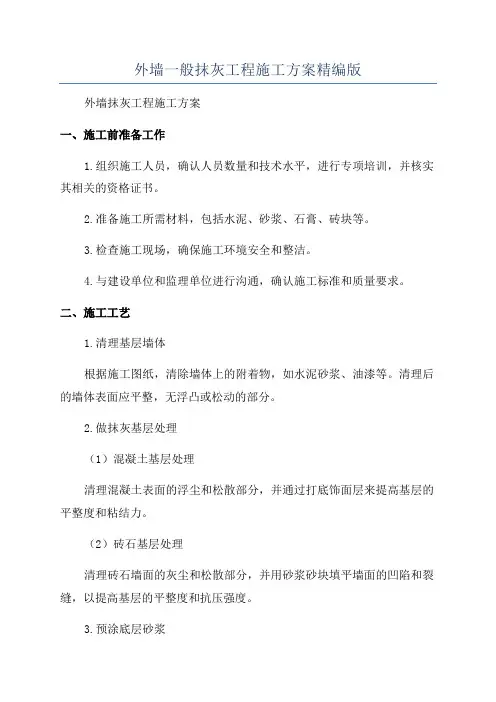 外墙一般抹灰工程施工方案精编版

外墙抹灰工程施工方案

一、施工前准备工作

1.组织施工人员，确认人员数量和技术水平，进行专项培训，并核实其相关的资格证书。

2.准备施工所需材料，包括水泥、砂浆、石膏、砖块等。

3.检查施工现场，确保施工环境安全和整洁。

4.与建设单位和监理单位进行沟通，确认施工标准和质量要求。

二、施工工艺

1.清理基层墙体

根据施工图纸，清除墙体上的附着物，如水泥砂浆、油漆等。清理后的墙体表面应平整，无浮凸或松动的部分。

2.做抹灰基层处理

（1）混凝土基层处理

清理混凝土表面的浮尘和松散部分，并通过打底饰面层来提高基层的平整度和粘结力。

（2）砖石基层处理

清理砖石墙面的灰尘和松散部分，并用砂浆砂块填平墙面的凹陷和裂缝，以提高基层的平整度和抗压强度。

3.预涂底层砂浆